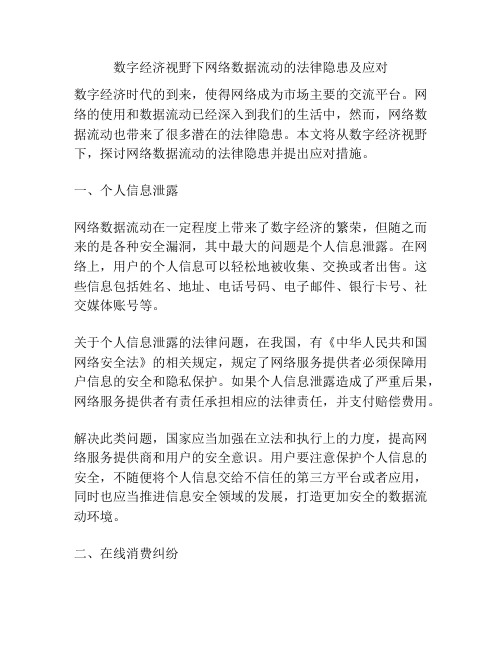 数字经济视野下网络数据流动的法律隐患及应对

数字经济时代的到来，使得网络成为市场主要的交流平台。网络的使用和数据流动已经深入到我们的生活中，然而，网络数据流动也带来了很多潜在的法律隐患。本文将从数字经济视野下，探讨网络数据流动的法律隐患并提出应对措施。

一、个人信息泄露

网络数据流动在一定程度上带来了数字经济的繁荣，但随之而来的是各种安全漏洞，其中最大的问题是个人信息泄露。在网络上，用户的个人信息可以轻松地被收集、交换或者出售。这些信息包括姓名、地址、电话号码、电子邮件、银行卡号、社交媒体账号等。

关于个人信息泄露的法律问题，在我国，有《中华人民共和国网络安全法》的相关规定，规定了网络服务提供者必须保障用户信息的安全和隐私保护。如果个人信息泄露造成了严重后果，网络服务提供者有责任承担相应的法律责任，并支付赔偿费用。

解决此类问题，国家应当加强在立法和执行上的力度，提高网络服务提供商和用户的安全意识。用户要注意保护个人信息的安全，不随便将个人信息交给不信任的第三方平台或者应用，同时也应当推进信息安全领域的发展，打造更加安全的数据流动环境。

二、在线消费纠纷